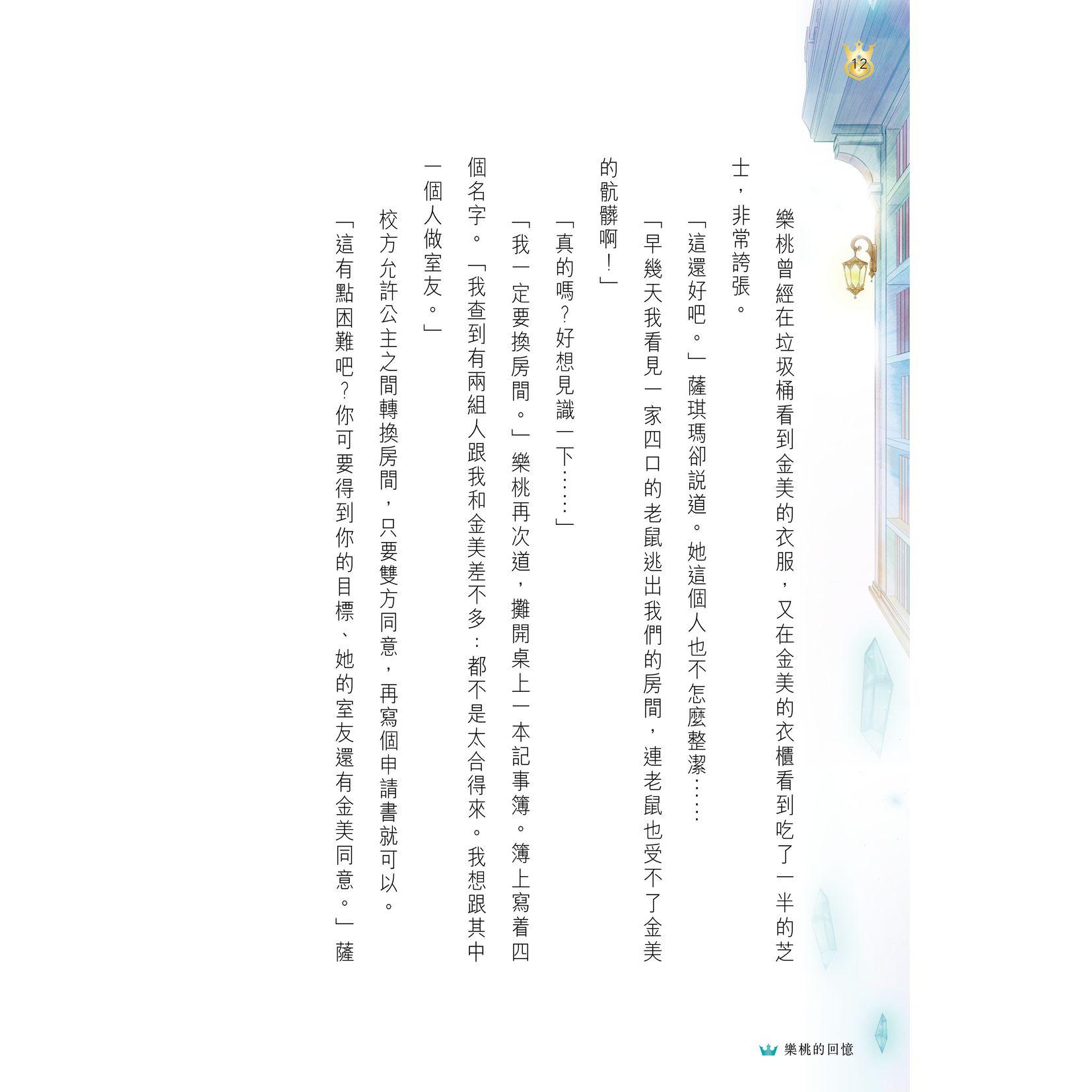 12

樂桃曾經在垃圾桶看到金美的衣服，又在金美的衣櫃看到吃了一半的芝士，非常誇張。

「這還好吧。」薩琪瑪卻説道。她這個人也不怎麼整潔……

「早幾天我看見一家四口的老鼠逃出我們的房間，連老鼠也受不了金美的骯髒啊！」

「真的嗎？好想見識一下……」

「我一定要換房間。」樂桃再次道，攤開桌上一本記事簿。簿上寫着四個名字。「我查到有兩組人跟我和金美差不多：都不是太合得來。我想跟其中一個人做室友。」

校方允許公主之間轉換房間，只要雙方同意，再寫個申請書就可以。

「這有點困難吧？你可要得到你的目標、她的室友還有金美同意。」薩

樂桃的回憶